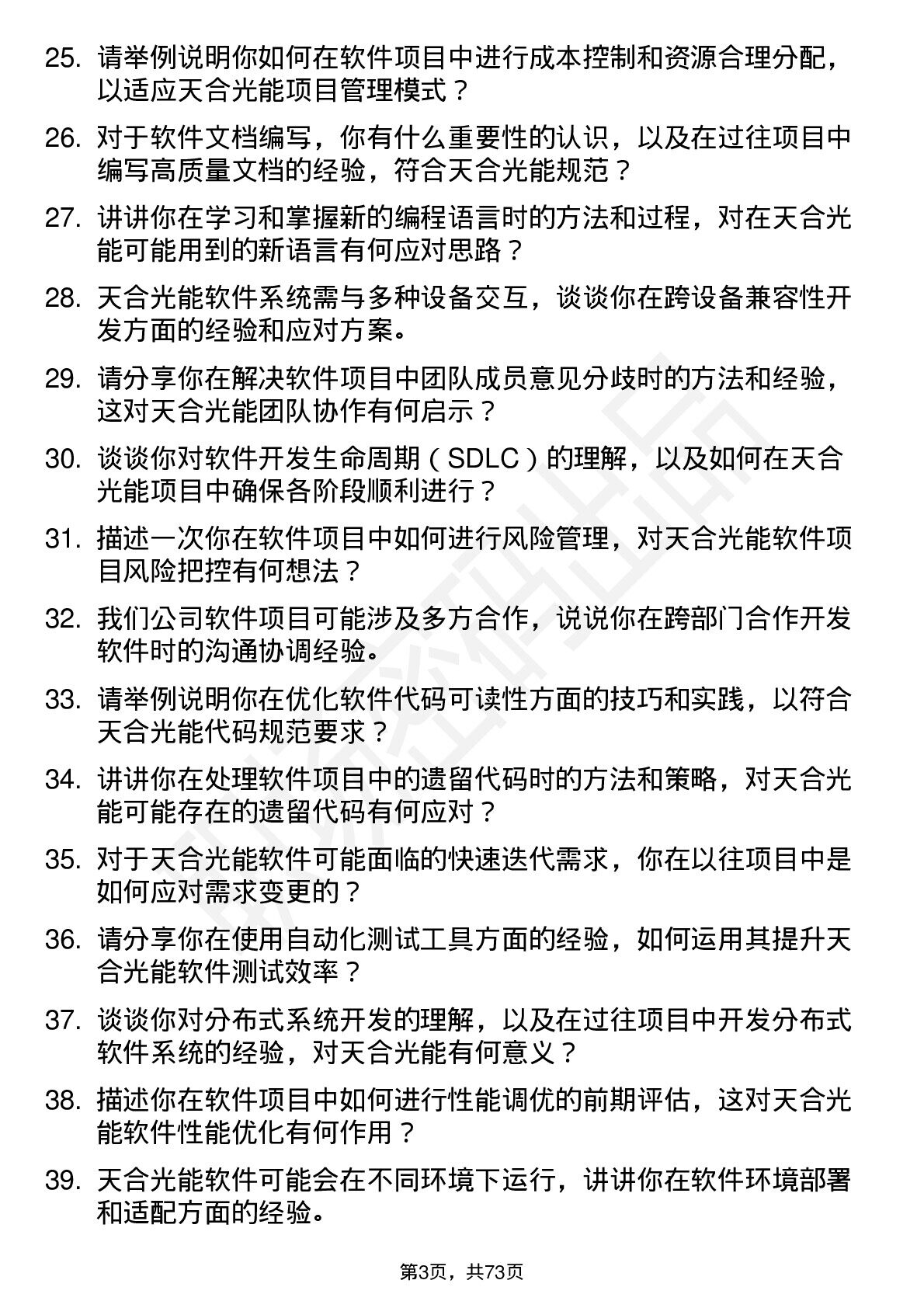 25. 请举例说明你如何在软件项目中进行成本控制和资源合理分配，以适应天合光能项目管理模式？

26. 对于软件文档编写，你有什么重要性的认识，以及在过往项目中编写高质量文档的经验，符合天合光能规范？

27. 讲讲你在学习和掌握新的编程语言时的方法和过程，对在天合光能可能用到的新语言有何应对思路？

28. 天合光能软件系统需与多种设备交互，谈谈你在跨设备兼容性开发方面的经验和应对方案。

29. 请分享你在解决软件项目中团队成员意见分歧时的方法和经验，这对天合光能团队协作有何启示？

30. 谈谈你对软件开发生命周期（SDLC）的理解，以及如何在天合光能项目中确保各阶段顺利进行？

31. 描述一次你在软件项目中如何进行风险管理，对天合光能软件项目风险把控有何想法？

32. 我们公司软件项目可能涉及多方合作，说说你在跨部门合作开发软件时的沟通协调经验。

33. 请举例说明你在优化软件代码可读性方面的技巧和实践，以符合天合光能代码规范要求？

34. 讲讲你在处理软件项目中的遗留代码时的方法和策略，对天合光能可能存在的遗留代码有何应对？

35. 对于天合光能软件可能面临的快速迭代需求，你在以往项目中是如何应对需求变更的？

36. 请分享你在使用自动化测试工具方面的经验，如何运用其提升天合光能软件测试效率？

37. 谈谈你对分布式系统开发的理解，以及在过往项目中开发分布式软件系统的经验，对天合光能有何意义？

38. 描述你在软件项目中如何进行性能调优的前期评估，这对天合光能软件性能优化有何作用？

39. 天合光能软件可能会在不同环境下运行，讲讲你在软件环境部署和适配方面的经验。

第3页，共73页